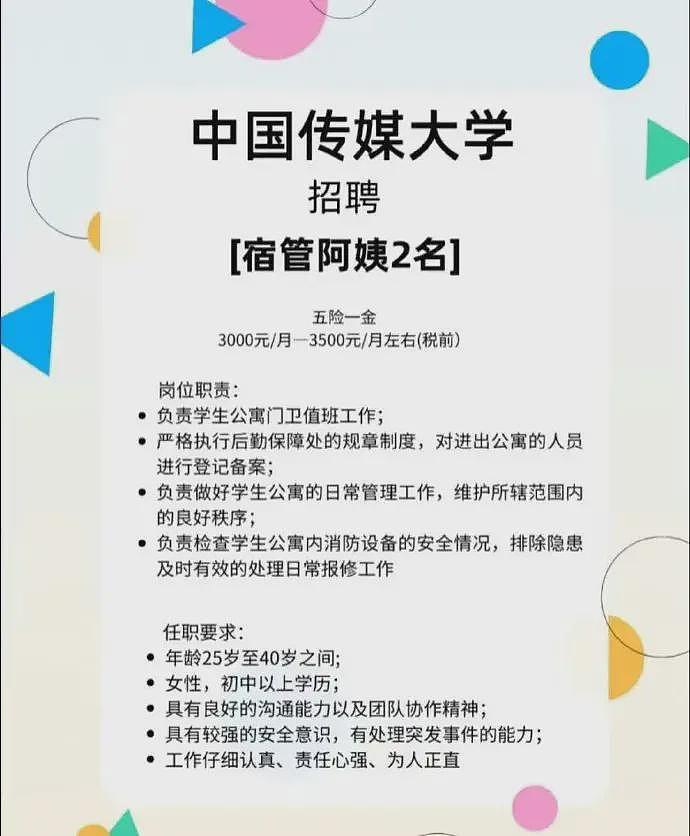 中国传媒大学
招聘
[宿管阿姨2名]

五险一金
3000元/月—3500元/月左右(税前)

岗位职责:
• 负责学生公寓门卫值班工作;
• 严格执行后勤保障处的规章制度，对进出公寓的人员进行登记备案;
• 负责做好学生公寓的日常管理工作，维护所辖范围内的良好秩序;
• 负责检查学生公寓内消防设备的安全情况，排除隐患及时有效的处理日常报修工作

任职要求:
• 年龄25岁至40岁之间;
• 女性，初中以上学历;
• 具有良好的沟通能力以及团队协作精神;
• 具有较强的安全意识，有处理突发事件的能力;
• 工作仔细认真、责任心强、为人正直